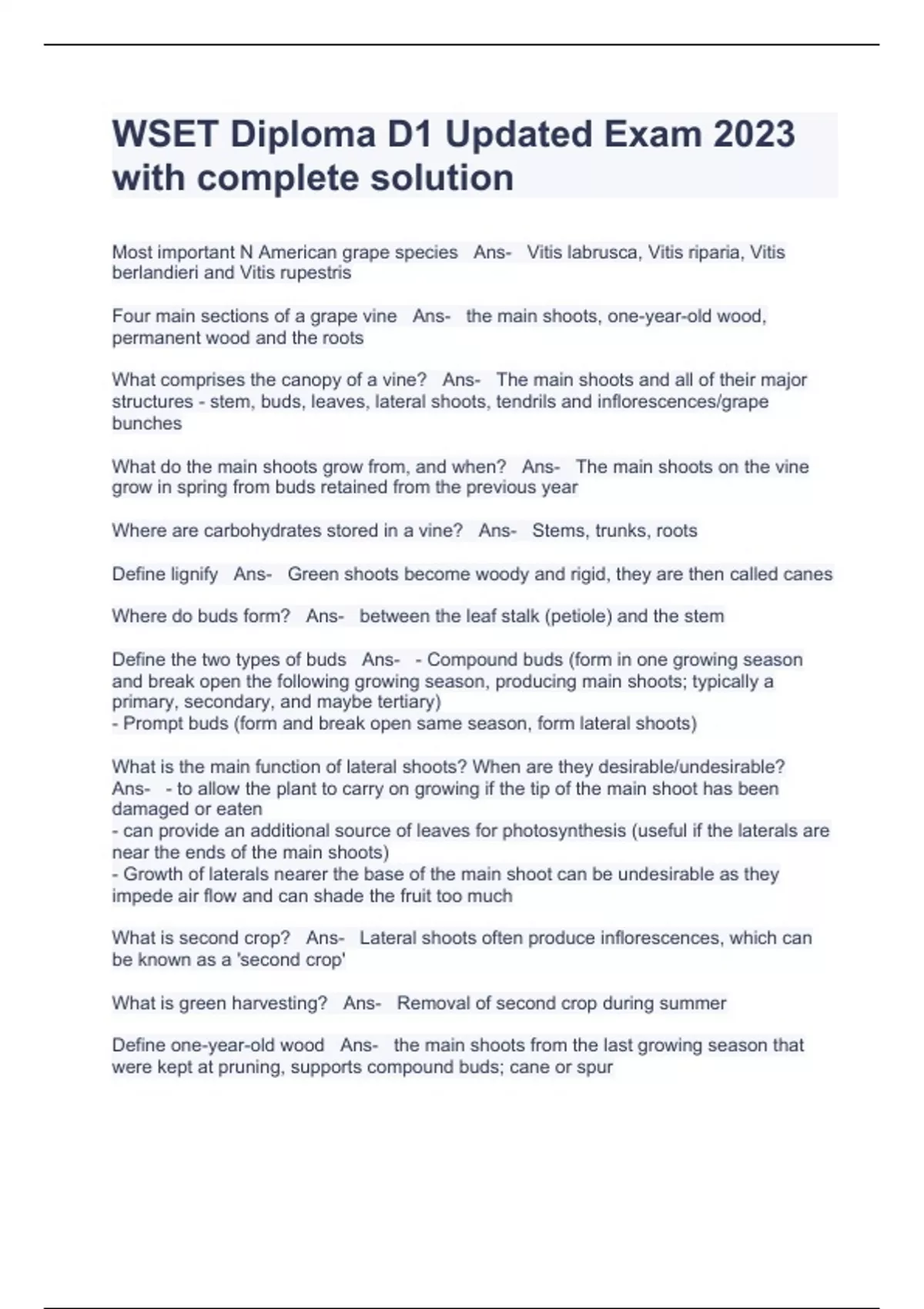 WSET Diploma D1 Updated Exam 2023 with complete solution

Most important N American grape species Ans- Vitis labrusca, Vitis riparia, Vitis berlandieri and Vitis rupestris

Four main sections of a grape vine Ans- the main shoots, one-year-old wood, permanent wood and the roots

What comprises the canopy of a vine? Ans- The main shoots and all of their major structures - stem, buds, leaves, lateral shoots, tendrils and inflorescences/grape bunches

What do the main shoots grow from, and when? Ans- The main shoots on the vine grow in spring from buds retained from the previous year

Where are carbohydrates stored in a vine? Ans- Stems, trunks, roots

Define lignify Ans- Green shoots become woody and rigid, they are then called canes

Where do buds form? Ans- between the leaf stalk (petiole) and the stem

Define the two types of buds Ans- - Compound buds (form in one growing season and break open the following growing season, producing main shoots; typically a primary, secondary, and maybe tertiary)
- Prompt buds (form and break open same season, form lateral shoots)

What is the main function of lateral shoots? When are they desirable/undesirable? Ans- - to allow the plant to carry on growing if the tip of the main shoot has been damaged or eaten
- can provide an additional source of leaves for photosynthesis (useful if the laterals are near the ends of the main shoots)
- Growth of laterals nearer the base of the main shoot can be undesirable as they impede air flow and can shade the fruit too much

What is second crop? Ans- Lateral shoots often produce inflorescences, which can be known as a 'second crop'

What is green harvesting? Ans- Removal of second crop during summer

Define one-year-old wood Ans- the main shoots from the last growing season that were kept at pruning, supports compound buds; cane or spur